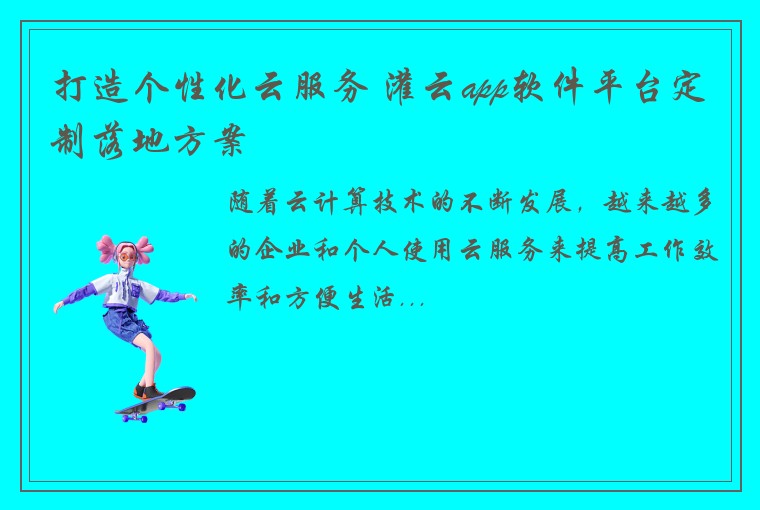 打造个性化云服务 灌云app软件平台定制落地方案

随着云计算技术的不断发展，越来越多的企业和个人使用云服务来提高工作效率和方便生活...